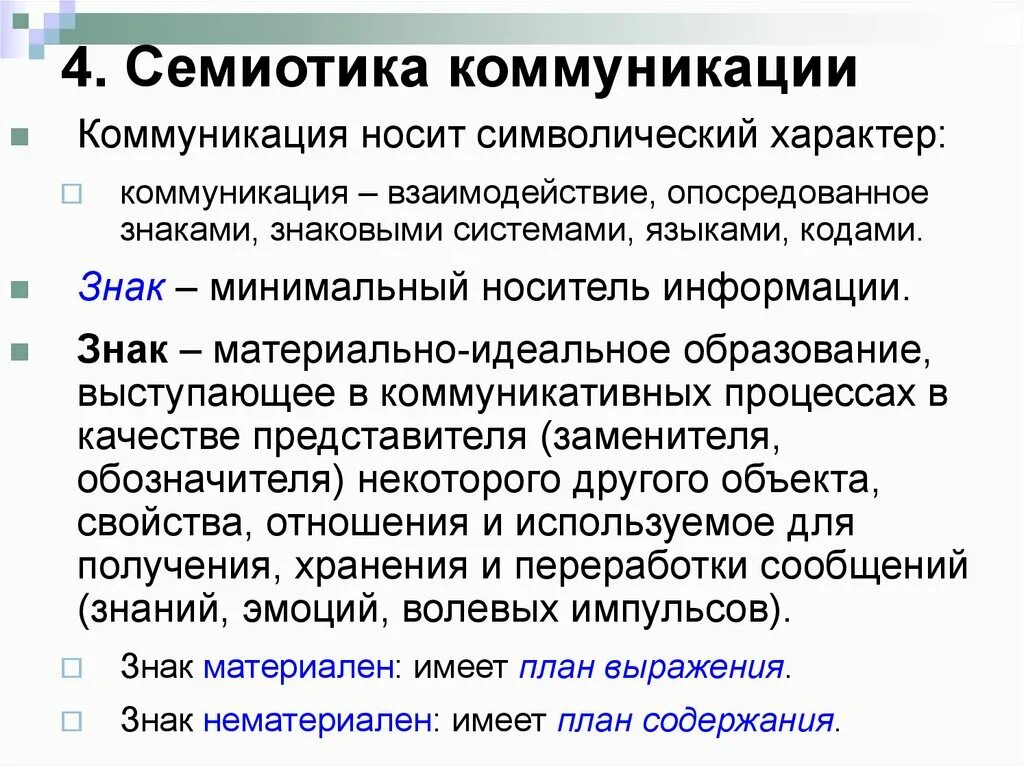 4. Семиотика коммуникации

Коммуникация носит символический характер:

коммуникация – взаимодействие, опосредованное знаками, знаковыми системами, языками, кодами.

Знак – минимальный носитель информации.

Знак – материально-идеальное образование, выступающее в коммуникативных процессах в качестве представителя (заменителя, обозначителя) некоторого другого объекта, свойства, отношения и используемое для получения, хранения и переработки сообщений (знаний, эмоций, волевых импульсов).

Знак материален: имеет план выражения.

Знак нематериален: имеет план содержания.